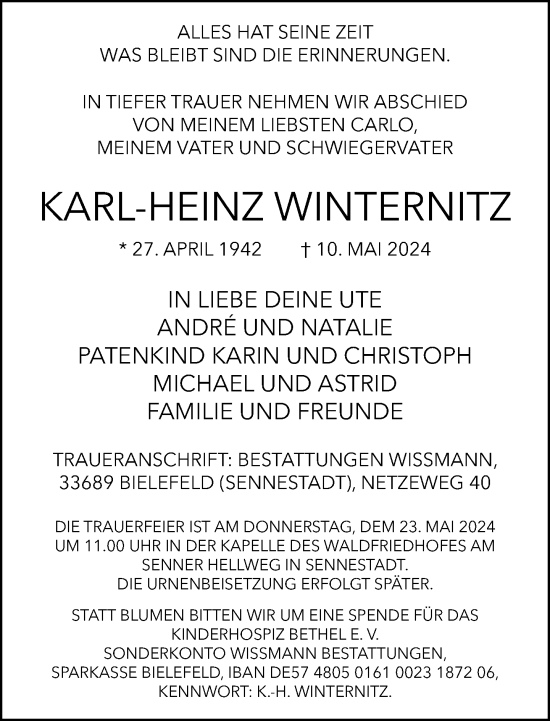 ALLES HAT SEINE ZEIT
WAS BLEIBT SIND DIE ERINNERUNGEN.

IN TIEFER TRAUER NEHMEN WIR ABSCHIED
VON MEINEM LIEBSTEN CARLO,
MEINEM VATER UND SCHWIEGERVATER

KARL-HEINZ WINTERNITZ

* 27. APRIL 1942 † 10. MAI 2024

IN LIEBE DEINE UTE
ANDRÉ UND NATALIE
PATENKIND KARIN UND CHRISTOPH
MICHAEL UND ASTRID
FAMILIE UND FREUNDE

TRAUERANSCHRIFT: BESTATTUNGEN WISSMANN,
33689 BIELEFELD (SENNESTADT), NETZEWEG 40

DIE TRAUERFEIER IST AM DONNERSTAG, DEM 23. MAI 2024
UM 11.00 UHR IN DER KAPELLE DES WALDFRIEDHOFES AM
SENNER HELLWEG IN SENNESTADT.
DIE URNENBEISETZUNG ERFOLGT SPÄTER.

STATT BLUMEN BITTEN WIR UM EINE SPENDE FÜR DAS
KINDERHOSPIZ BETHEL E. V.
SONDERKONTO WISSMANN BESTATTUNGEN,
SPARKASSE BIELEFELD, IBAN DE57 4805 0161 0023 1872 06,
KENNWORT: K.-H. WINTERNITZ.